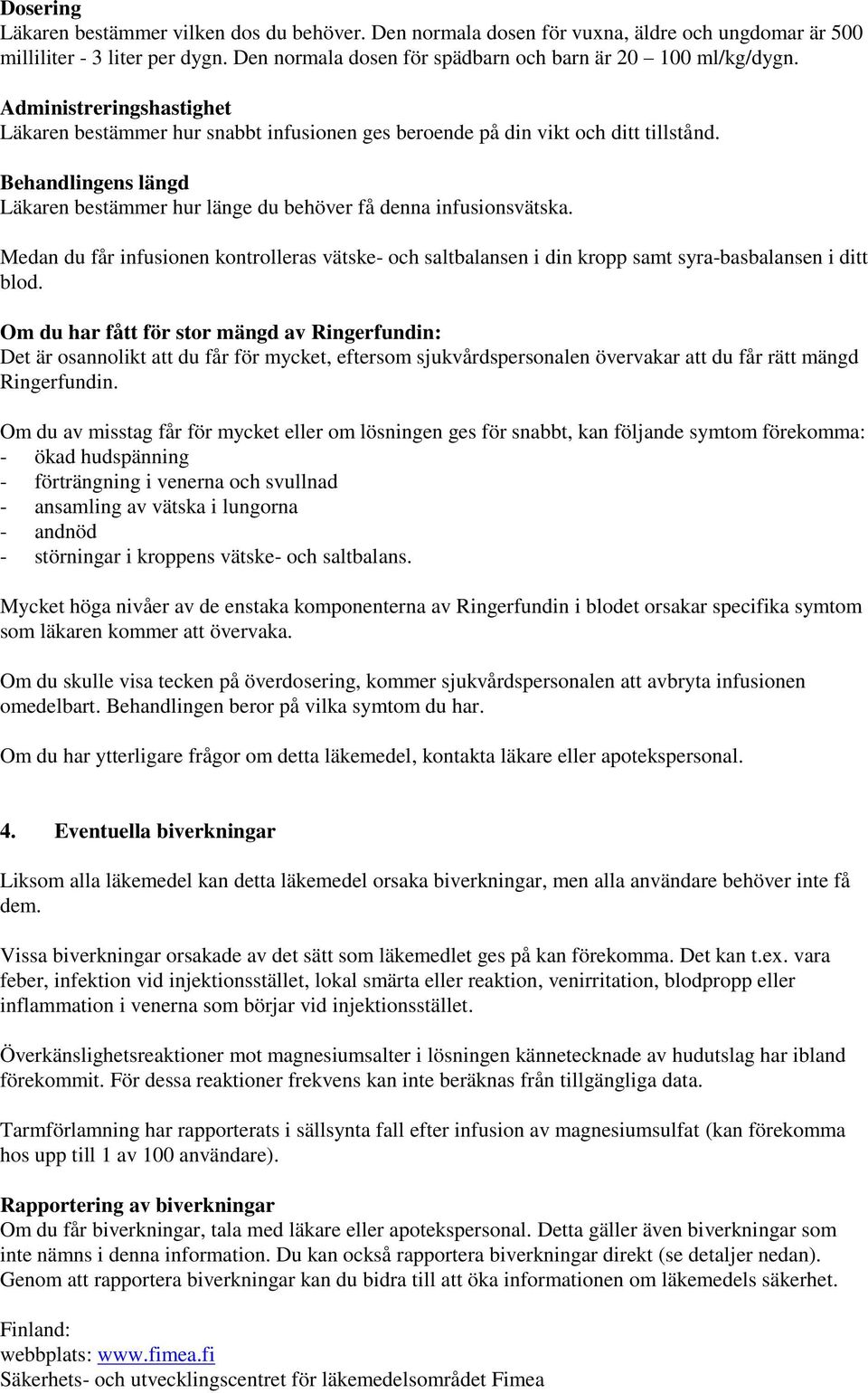 Dosering
Läkaren bestämmer vilken dos du behöver. Den normala dosen för vuxna, äldre och ungdomar är 500 milliliter - 3 liter per dygn. Den normala dosen för spädbarn och barn är 20 – 100 ml/kg/dygn.

Administreringshastighet
Läkaren bestämmer hur snabbt infusionen ges beroende på din vikt och ditt tillstånd.

Behandlingens längd
Läkaren bestämmer hur länge du behöver få denna infusionsvätska.

Medan du får infusionen kontrolleras vätske- och saltbalansen i din kropp samt syra-basbalansen i ditt blod.

Om du har fått för stor mängd av Ringerfundin:
Det är osannolikt att du får för mycket, eftersom sjukvårdspersonalen övervakar att du får rätt mängd Ringerfundin.

Om du av misstag får för mycket eller om lösningen ges för snabbt, kan följande symtom förekomma:
- ökad hudspänning
- förträngning i venerna och svullnad
- ansamling av vätska i lungorna
- andnöd
- störningar i kroppens vätske- och saltbalans.

Mycket höga nivåer av de enstaka komponenterna av Ringerfundin i blodet orsakar specifika symtom som läkaren kommer att övervaka.

Om du skulle visa tecken på överdosering, kommer sjukvårdspersonalen att avbryta infusionen omedelbart. Behandlingen beror på vilka symtom du har.

Om du har ytterligare frågor om detta läkemedel, kontakta läkare eller apotekspersonal.

4. Eventuella biverkningar

Liksom alla läkemedel kan detta läkemedel orsaka biverkningar, men alla användare behöver inte få dem.

Vissa biverkningar orsakade av det sätt som läkemedlet ges på kan förekomma. Det kan t.ex. vara feber, infektion vid injektionsstället, lokal smärta eller reaktion, venirritation, blodpropp eller inflammation i venerna som börjar vid injektionsstället.

Överkänslighetsreaktioner mot magnesiumsalter i lösningen kännetecknade av hudutslag har ibland förekommit. För dessa reaktioner frekvens kan inte beräknas från tillgängliga data.

Tarmförlamning har rapporterats i sällsynta fall efter infusion av magnesiumsulfat (kan förekomma hos upp till 1 av 100 användare).

Rapportering av biverkningar
Om du får biverkningar, tala med läkare eller apotekspersonal. Detta gäller även biverkningar som inte nämns i denna information. Du kan också rapportera biverkningar direkt (se detaljer nedan). Genom att rapportera biverkningar kan du bidra till att öka informationen om läkemedels säkerhet.

Finland:
webbplats: www.fimea.fi
Säkerhets- och utvecklingscentret för läkemedelsområdet Fimea